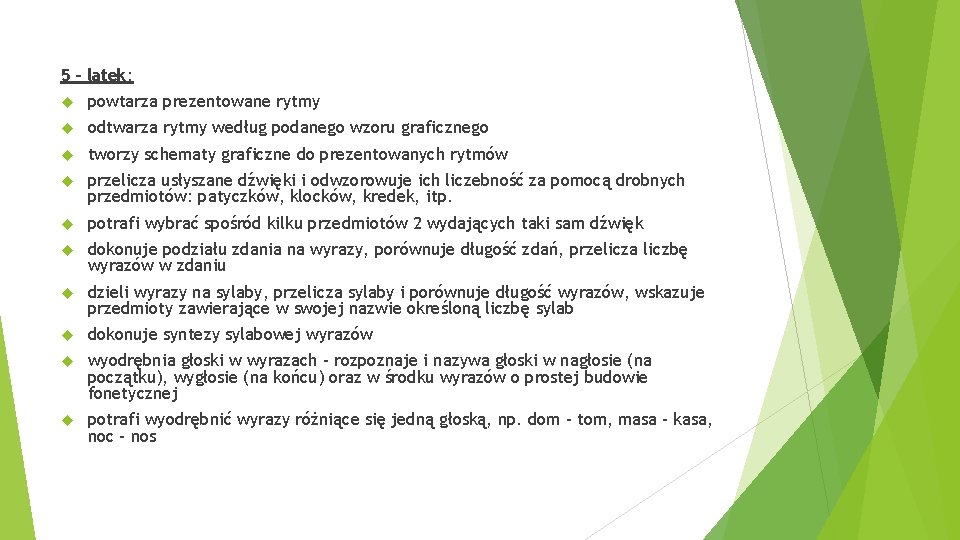 5 – latek:

powtarza prezentowane rytmy

odtwarza rytmy według podanego wzoru graficznego

tworzy schematy graficzne do prezentowanych rytmów

przelicza usłyszane dźwięki i odwzorowuje ich liczebność za pomocą drobnych przedmiotów: patyczków, klocków, kredek, itp.

potrafi wybrać spośród kilku przedmiotów 2 wydających taki sam dźwięk

dokonuje podziału zdania na wyrazy, porównuje długość zdań, przelicza liczbę wyrazów w zdaniu

dzieli wyrazy na sylaby, przelicza sylaby i porównuje długość wyrazów, wskazuje przedmioty zawierające w swojej nazwie określoną liczbę sylab

dokonuje syntezy sylabowej wyrazów

wyodrębnia głoski w wyrazach – rozpoznaje i nazywa głoski w nagłosie (na początku), wygłosie (na końcu) oraz w środku wyrazów o prostej budowie fonetycznej

potrafi wyodrębnić wyrazy różniące się jedną głoską, np. dom – tom, masa – kasa, noc – nos